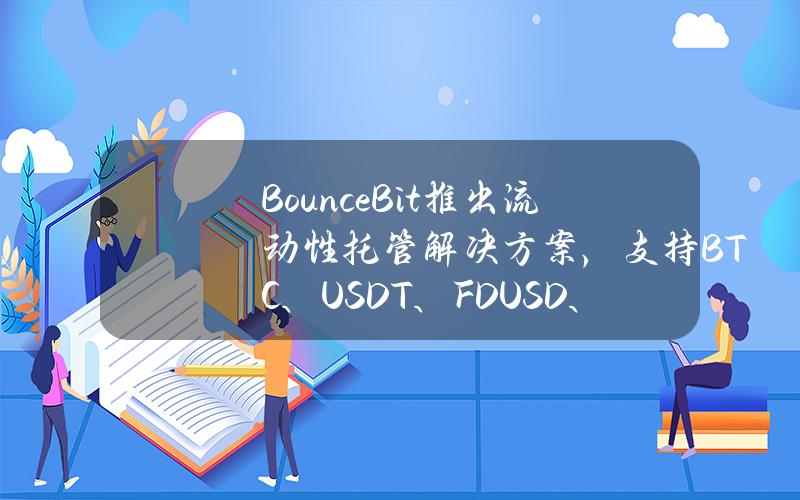 BounceBit推出流动性托管解决方案，支持BTC、USDT、FDUSD、